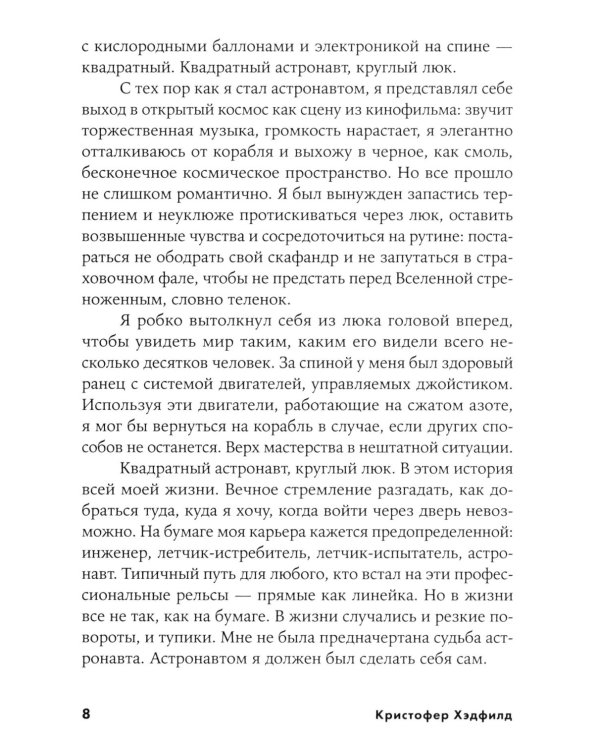 с кислородными баллонами и электроникой на спине — квадратный. Квадратный астронавт, круглый люк.

С тех пор как я стал астронавтом, я представлял себе выход в открытый космос как сцену из кинофильма: звучит торжественная музыка, громкость нарастает, я элегантно отталкиваюсь от корабля и выхожу в черное, как смоль, бесконечное космическое пространство. Но все прошло не слишком романтично. Я был вынужден запастись терпением и неуклюже протискиваться через люк, оставить возвышенные чувства и сосредоточиться на рутине: постараться не ободрать свой скафандр и не запутаться в страховочном фале, чтобы не предстать перед Вселенной стреноженным, словно теленок.

Я робко вытолкнул себя из люка головой вперед, чтобы увидеть мир таким, каким его видели всего несколько десятков человек. За спиной у меня был здоровый ранец с системой двигателей, управляемых джойстиком. Используя эти двигатели, работающие на сжатом азоте, я мог бы вернуться на корабль в случае, если других способов не останется. Верх мастерства в нештатной ситуации.

Квадратный астронавт, круглый люк. В этом история всей моей жизни. Вечное стремление разгадать, как добраться туда, куда я хочу, когда войти через дверь невозможно. На бумаге моя карьера кажется предопределенной: инженер, летчик-истребитель, летчик-испытатель, астронавт. Типичный путь для любого, кто встал на эти профессиональные рельсы — прямые как линейка. Но в жизни все не так, как на бумаге. В жизни случались и резкие повороты, и тупики. Мне не была предначертана судьба астронавта. Астронавтом я должен был сделать себя сам.

8 Кристофер Хэдфилд